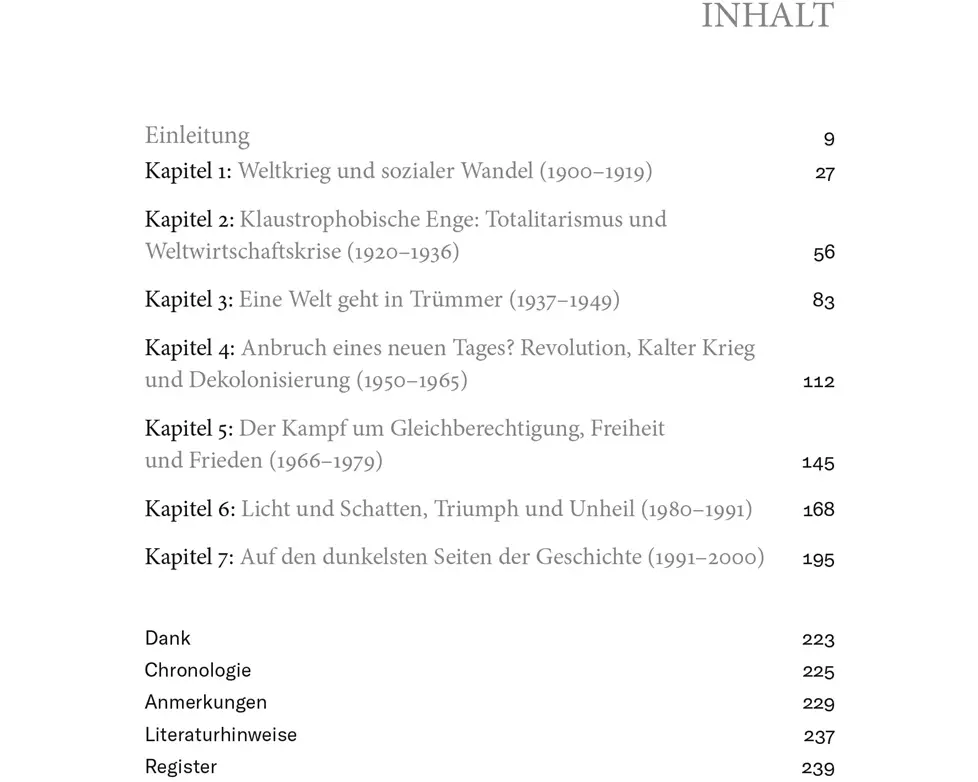 INHALT

Einleitung 9

Kapitel 1: Weltkrieg und sozialer Wandel (1900–1919) 27

Kapitel 2: Klaustrophobische Enge: Totalitarismus und Weltwirtschaftskrise (1920–1936) 56

Kapitel 3: Eine Welt geht in Trümmer (1937–1949) 83

Kapitel 4: Anbruch eines neuen Tages? Revolution, Kalter Krieg und Dekolonisierung (1950–1965) 112

Kapitel 5: Der Kampf um Gleichberechtigung, Freiheit und Frieden (1966–1979) 145

Kapitel 6: Licht und Schatten, Triumph und Unheil (1980–1991) 168

Kapitel 7: Auf den dunkelsten Seiten der Geschichte (1991–2000) 195

Dank 223
Chronologie 225
Anmerkungen 229
Literaturhinweise 237
Register 239